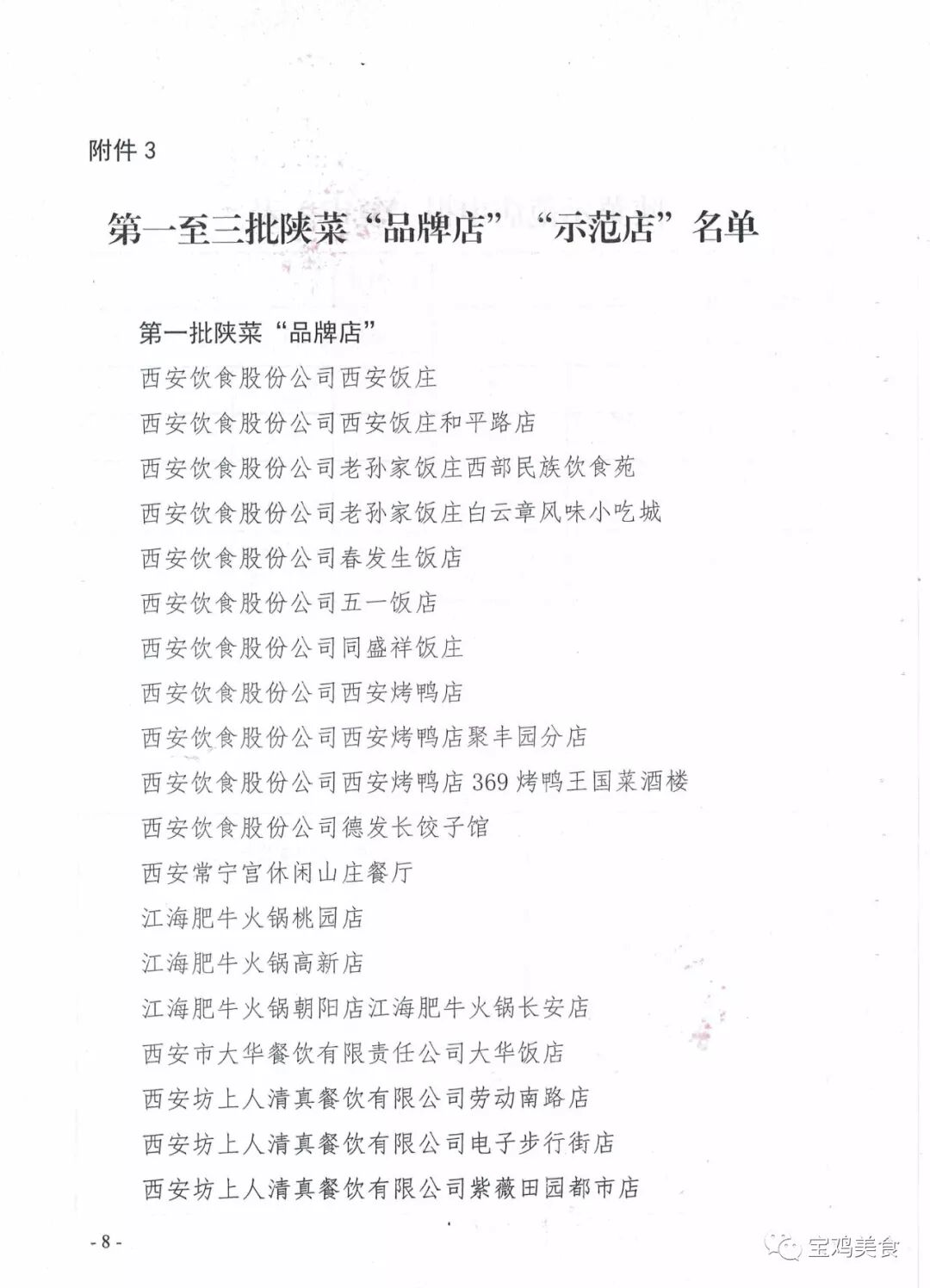 附件 3

第一至三批陕菜“品牌店”“示范店”名单

第一批陕菜“品牌店”

西安饮食股份公司西安饭庄

西安饮食股份公司西安饭庄和平路店

西安饮食股份公司老孙家饭庄西部民族饮食苑

西安饮食股份公司老孙家饭庄白云章风味小吃城

西安饮食股份公司春发生饭店

西安饮食股份公司五一饭店

西安饮食股份公司同盛祥饭庄

西安饮食股份公司西安烤鸭店

西安饮食股份公司西安烤鸭店聚丰园分店

西安饮食股份公司西安烤鸭店 369 烤鸭王国菜酒楼

西安饮食股份公司德发长饺子馆

西安常宁宫休闲山庄餐厅

江海肥牛火锅桃园店

江海肥牛火锅高新店

江海肥牛火锅朝阳店江海肥牛火锅长安店

西安市大华餐饮有限责任公司大华饭店

西安坊上人清真餐饮有限公司劳动南路店

西安坊上人清真餐饮有限公司电子步行街店

西安坊上人清真餐饮有限公司紫薇田园都市店

- 8 -

宝鸡美食